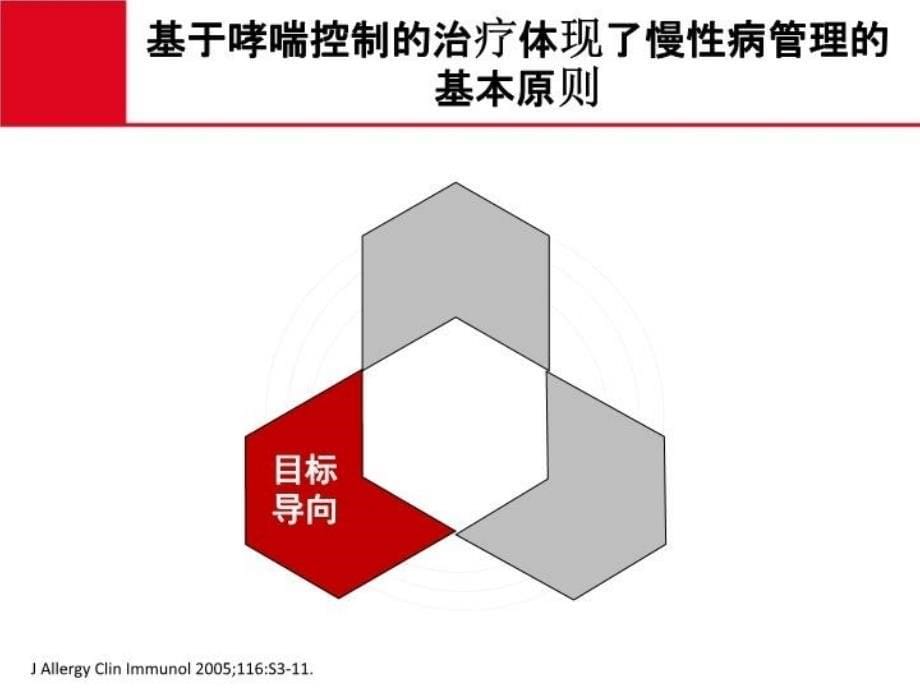 基于哮喘控制的治疗体现了慢性病管理的基本原则

目标导向

J Allergy Clin Immunol 2005;116:S3-11.